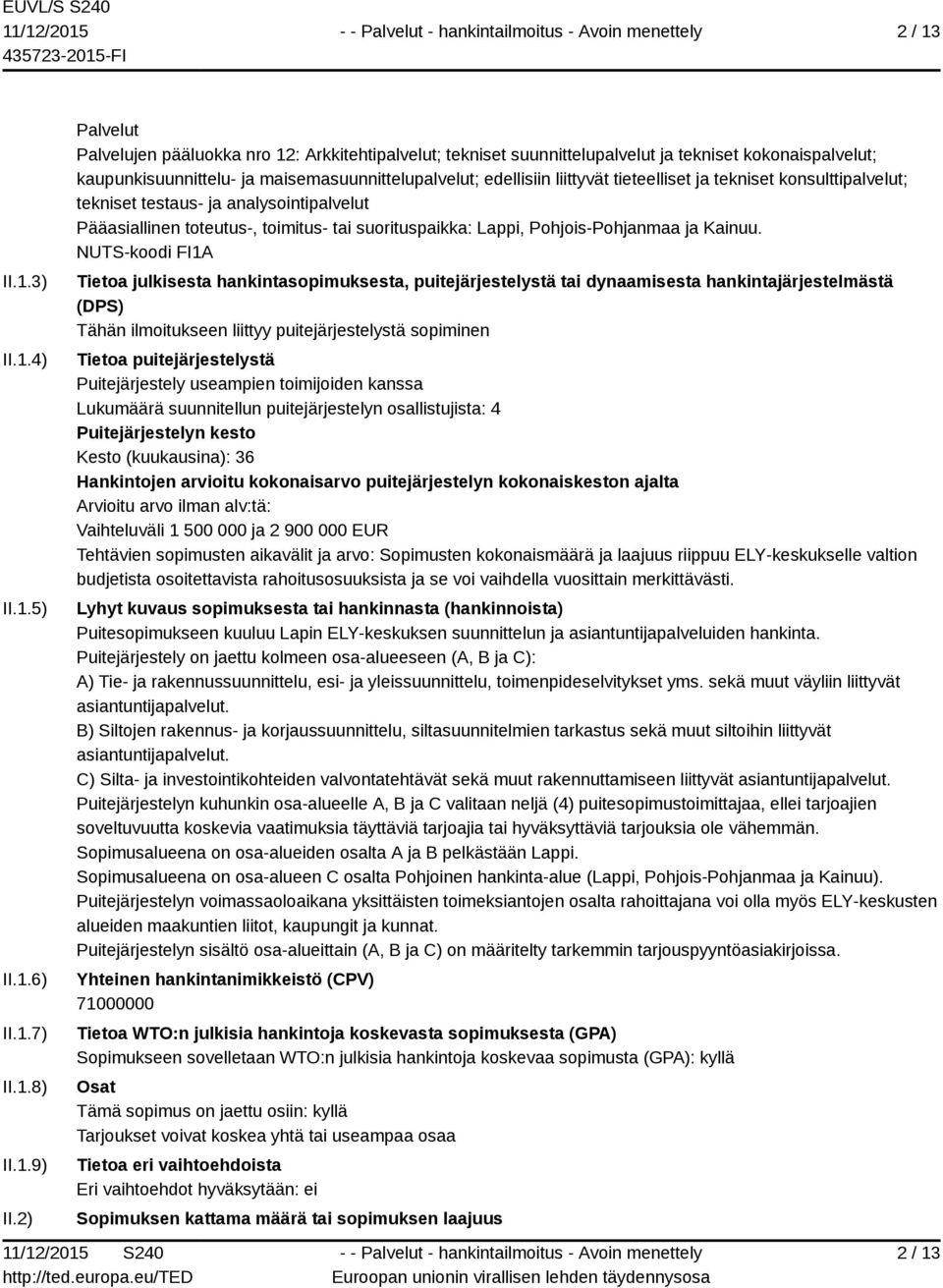 EUVL/S S240
11/12/2015
435723-2015-FI

- - Palvelut - hankintailmoitus - Avoin menettely

2 / 13

Palvelut
Palvelujen pääluokka nro 12: Arkkitehtipalvelut; tekniset suunnittelupalvelut ja tekniset kokonaispalvelut; kaupunkisuunnittelu- ja maisemasuunnittelupalvelut; edellisiin liittyvät tieteelliset ja tekniset konsulttipalvelut; tekniset testaus- ja analysointipalvelut
Pääasiallinen toteutus-, toimitus- tai suorituspaikka: Lappi, Pohjois-Pohjanmaa ja Kainuu.
NUTS-koodi FI1A

II.1.3) Tietoa julkisesta hankintasopimuksesta, puitejärjestelystä tai dynaamisesta hankintajärjestelmästä (DPS)
Tähän ilmoitukseen liittyy puitejärjestelystä sopiminen

II.1.4) Tietoa puitejärjestelystä
Puitejärjestely useampien toimijoiden kanssa
Lukumäärä suunnitellun puitejärjestelyn osallistujista: 4
Puitejärjestelyn kesto
Kesto (kuukausina): 36
Hankintojen arvioitu kokonaisarvo puitejärjestelyn kokonaiskeston ajalta
Arvioitu arvo ilman alv:tä:
Vaihteluväli 1 500 000 ja 2 900 000 EUR
Tehtävien sopimusten aikavälit ja arvo: Sopimusten kokonaismäärä ja laajuus riippuu ELY-keskukselle valtion budjetista osoitettavista rahoitusosuuksista ja se voi vaihdella vuosittain merkittävästi.

II.1.5) Lyhyt kuvaus sopimuksesta tai hankinnasta (hankinnoista)
Puitesopimukseen kuuluu Lapin ELY-keskuksen suunnittelun ja asiantuntijapalveluiden hankinta.
Puitejärjestely on jaettu kolmeen osa-alueeseen (A, B ja C):
A) Tie- ja rakennussuunnittelu, esi- ja yleissuunnittelu, toimenpideselvitykset yms. sekä muut väyliin liittyvät asiantuntijapalvelut.
B) Siltojen rakennus- ja korjaussuunnittelu, siltasuunnitelmien tarkastus sekä muut siltoihin liittyvät asiantuntijapalvelut.
C) Silta- ja investointikohteiden valvontatehtävät sekä muut rakennuttamiseen liittyvät asiantuntijapalvelut.
Puitejärjestelyn kuhunkin osa-alueelle A, B ja C valitaan neljä (4) puitesopimustoimittajaa, ellei tarjoajien soveltuvuutta koskevia vaatimuksia täyttäviä tarjoajia tai hyväksyttäviä tarjouksia ole vähemmän.
Sopimusalueena on osa-alueiden osalta A ja B pelkästään Lappi.
Sopimusalueena on osa-alueen C osalta Pohjoinen hankinta-alue (Lappi, Pohjois-Pohjanmaa ja Kainuu).
Puitejärjestelyn voimassaoloaikana yksittäisten toimeksiantojen osalta rahoittajana voi olla myös ELY-keskusten alueiden maakuntien liitot, kaupungit ja kunnat.
Puitejärjestelyn sisältö osa-alueittain (A, B ja C) on määritelty tarkemmin tarjouspyyntöasiakirjoissa.

II.1.6) Yhteinen hankintanimikkeistö (CPV)
71000000

II.1.7) Tietoa WTO:n julkisia hankintoja koskevasta sopimuksesta (GPA)
Sopimukseen sovelletaan WTO:n julkisia hankintoja koskevaa sopimusta (GPA): kyllä

II.1.8) Osat
Tämä sopimus on jaettu osiin: kyllä
Tarjoukset voivat koskea yhtä tai useampaa osaa

II.1.9) Tietoa eri vaihtoehdoista
Eri vaihtoehdot hyväksytään: ei

II.2) Sopimuksen kattama määrä tai sopimuksen laajuus

11/12/2015 S240
http://ted.europa.eu/TED

- - Palvelut - hankintailmoitus - Avoin menettely
Euroopan unionin virallisen lehden täydennysosa

2 / 13